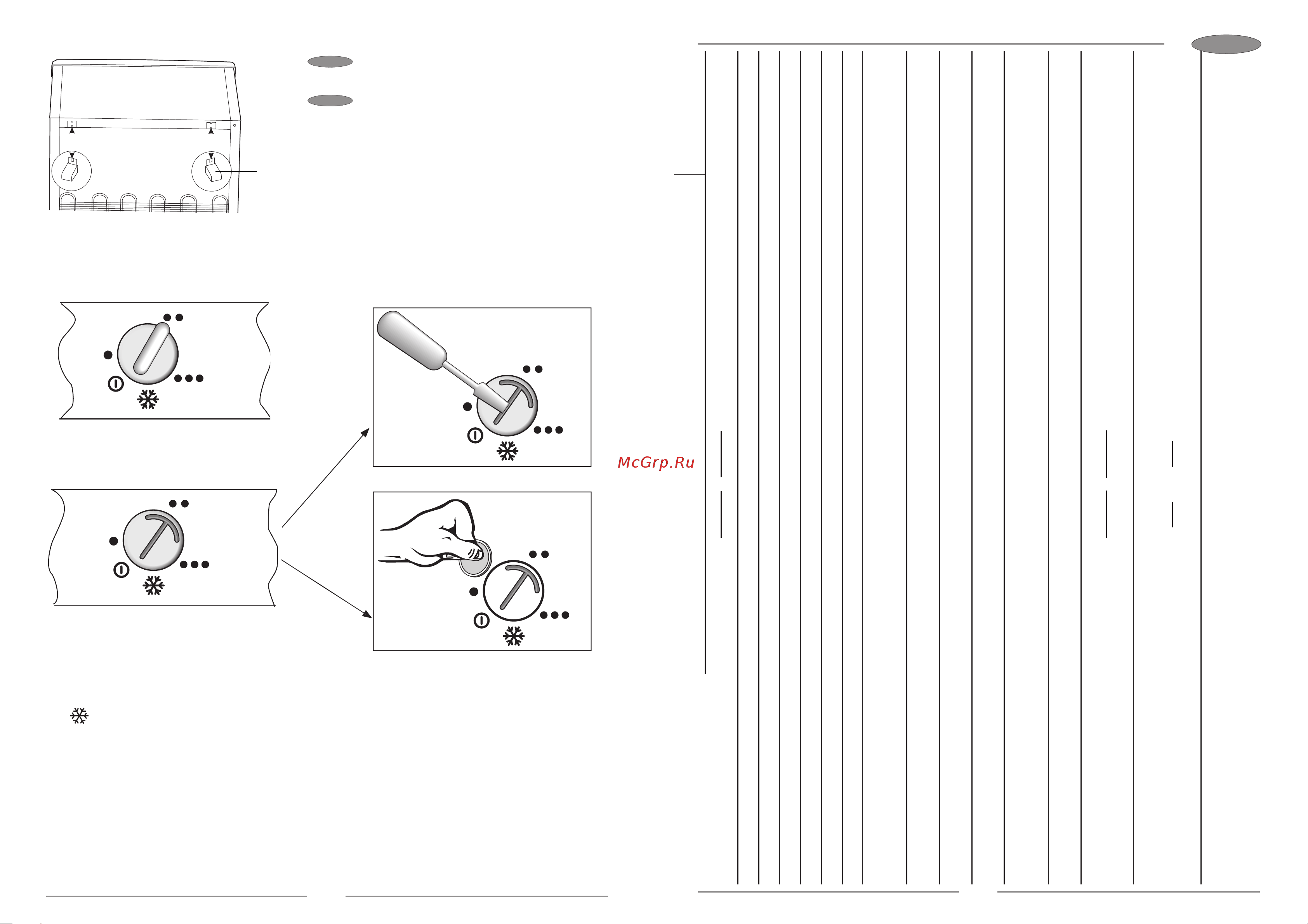 McGrp.Ru